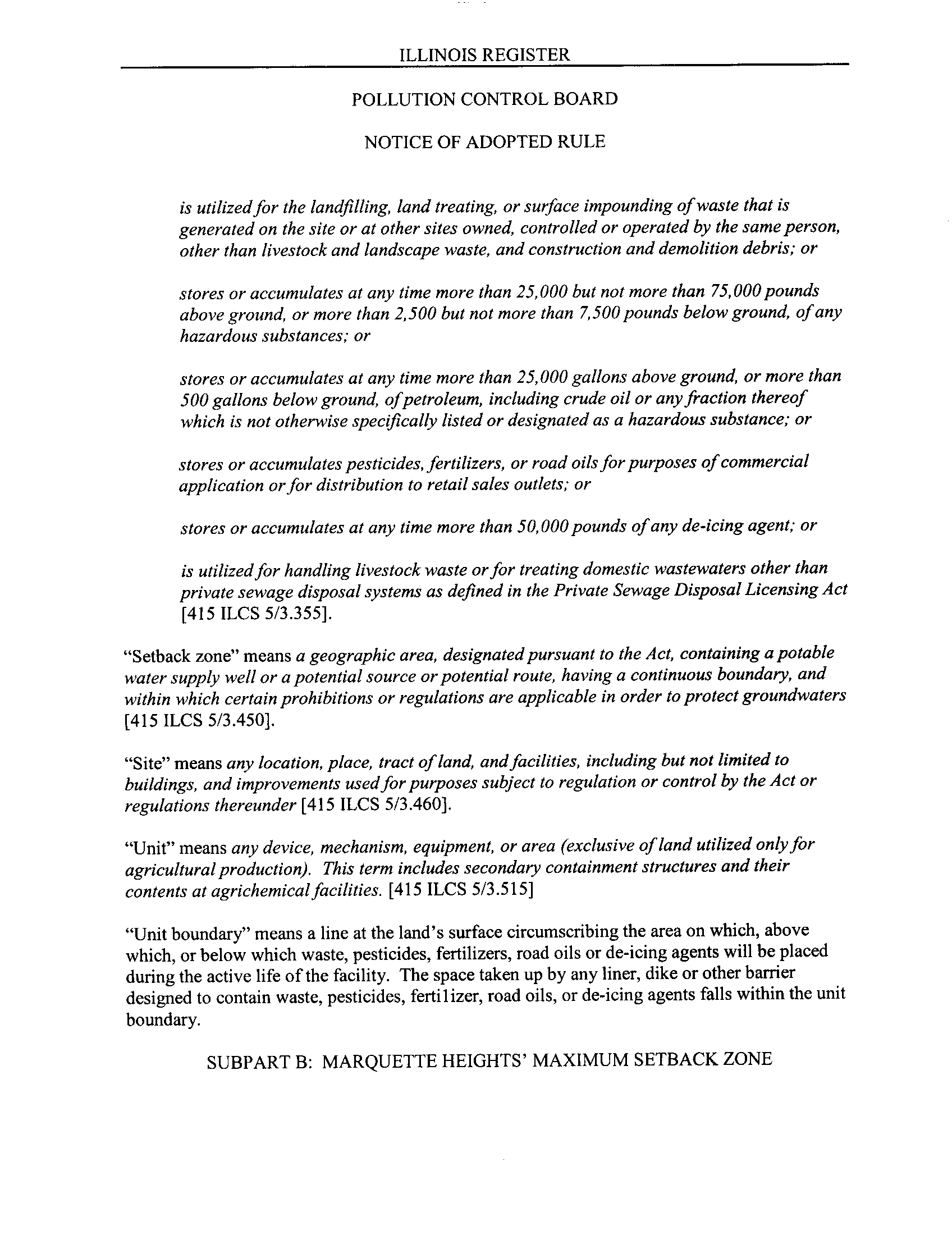 ILLINOIS REGISTER

POLLUTION CONTROL BOARD

NOTICE OF ADOPTED RULE

is utilized for the landfilling, land treating, or surface impounding of waste that is generated on the site or at other sites owned, controlled or operated by the same person, other than livestock and landscape waste, and construction and demolition debris; or

stores or accumulates at any time more than 25,000 but not more than 75,000 pounds above ground, or more than 2,500 but not more than 7,500 pounds below ground, of any hazardous substances; or

stores or accumulates at any time more than 25,000 gallons above ground, or more than 500 gallons below ground, of petroleum, including crude oil or any fraction thereof which is not otherwise specifically listed or designated as a hazardous substance; or

stores or accumulates pesticides, fertilizers, or road oils for purposes of commercial application or for distribution to retail sales outlets; or

stores or accumulates at any time more than 50,000 pounds of any de-icing agent; or

is utilized for handling livestock waste or for treating domestic wastewaters other than private sewage disposal systems as defined in the Private Sewage Disposal Licensing Act [415 ILCS 5/3.355].

"Setback zone" means a geographic area, designated pursuant to the Act, containing a potable water supply well or a potential source or potential route, having a continuous boundary, and within which certain prohibitions or regulations are applicable in order to protect groundwaters [415 ILCS 5/3.450].

"Site" means any location, place, tract of land, and facilities, including but not limited to buildings, and improvements used for purposes subject to regulation or control by the Act or regulations thereunder [415 ILCS 5/3.460].

"Unit" means any device, mechanism, equipment, or area (exclusive of land utilized only for agricultural production). This term includes secondary containment structures and their contents at agrichemical facilities. [415 ILCS 5/3.515]

"Unit boundary" means a line at the land's surface circumscribing the area on which, above which, or below which waste, pesticides, fertilizers, road oils or de-icing agents will be placed during the active life of the facility. The space taken up by any liner, dike or other barrier designed to contain waste, pesticides, fertilizer, road oils, or de-icing agents falls within the unit boundary.

SUBPART B: MARQUETTE HEIGHTS' MAXIMUM SETBACK ZONE